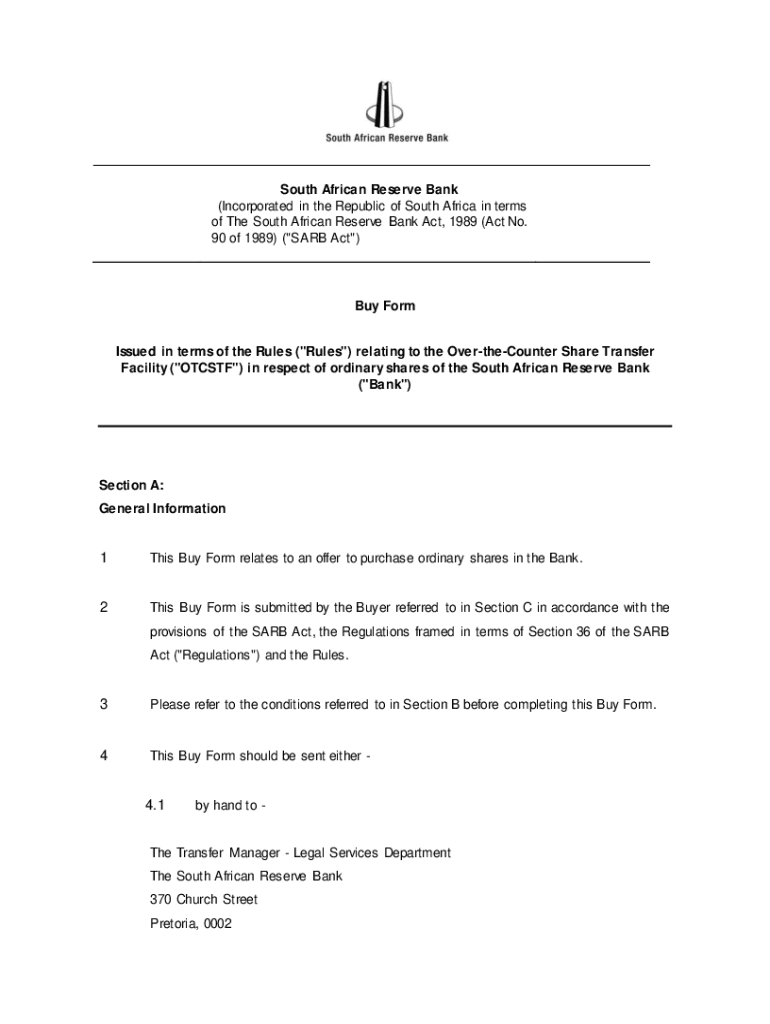 South African Reserve Bank

South African Reserve Bank
(Incorporated in the Republic of South Africa in terms of The South African Reserve Bank Act, 1989 (Act No. 90 of 1989) ("SARB Act")

Buy Form

Issued in terms of the Rules ("Rules") relating to the Over-the-Counter Share Transfer Facility ("OTCSTF") in respect of ordinary shares of the South African Reserve Bank ("Bank")

Section A:
General Information

1 This Buy Form relates to an offer to purchase ordinary shares in the Bank.

2 This Buy Form is submitted by the Buyer referred to in Section C in accordance with the provisions of the SARB Act, the Regulations framed in terms of Section 36 of the SARB Act ("Regulations") and the Rules.

3 Please refer to the conditions referred to in Section B before completing this Buy Form.

4 This Buy Form should be sent either -

4.1 by hand to -

The Transfer Manager - Legal Services Department
The South African Reserve Bank
370 Church Street
Pretoria, 0002